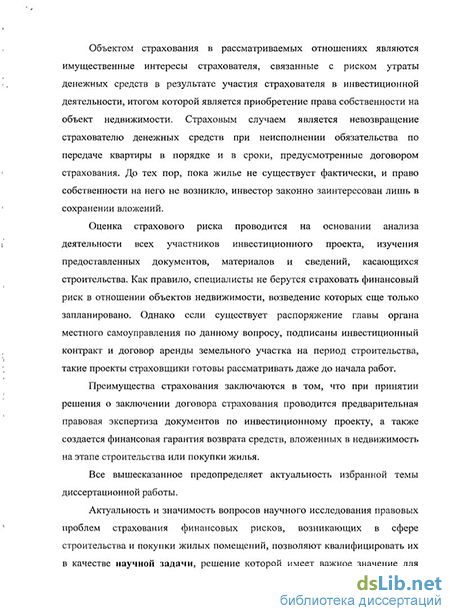 Объектом страхования в рассматриваемых отношениях являются имущественные интересы страхователя, связанные с риском утраты денежных средств в результате участия страхователя в инвестиционной деятельности, итогом которой является приобретение права собственности на объект недвижимости. Страховым случаем является невозвращение страхователю денежных средств при неисполнении обязательства по передаче квартиры в порядке и в сроки, предусмотренные договором страхования. До тех пор, пока жилье не существует фактически, и право собственности на него не возникло, инвестор законно заинтересован лишь в сохранении вложений.

Оценка страхового риска проводится на основании анализа деятельности всех участников инвестиционного проекта, изучения предоставленных документов, материалов и сведений, касающихся строительства. Как правило, специалисты не берутся страховать финансовый риск в отношении объектов недвижимости, возведение которых еще только запланировано. Однако если существует распоряжение главы органа местного самоуправления по данному вопросу, подписаны инвестиционный контракт и договор аренды земельного участка на период строительства, такие проекты страховщики готовы рассматривать даже до начала работ.

Преимущества страхования заключаются в том, что при принятии решения о заключении договора страхования проводится предварительная правовая экспертиза документов по инвестиционному проекту, а также создается финансовая гарантия возврата средств, вложенных в недвижимость на этапе строительства или покупки жилья.

Все вышесказанное предопределяет актуальность избранной темы диссертационной работы.

Актуальность и значимость вопросов научного исследования правовых проблем страхования финансовых рисков, возникающих в сфере строительства и покупки жилых помещений, позволяют квалифицировать их в качестве **научной задачи**, решение которой имеет важное значение для

dsLib.net
библиотека диссертаций